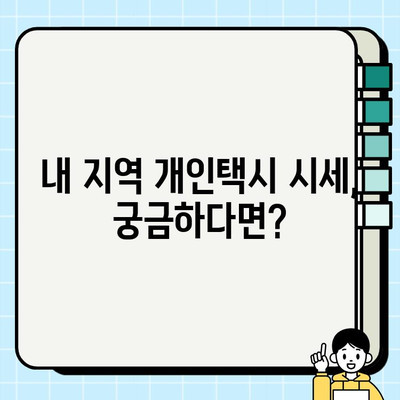 내 지역 개인택시 시세, 궁금하다면?